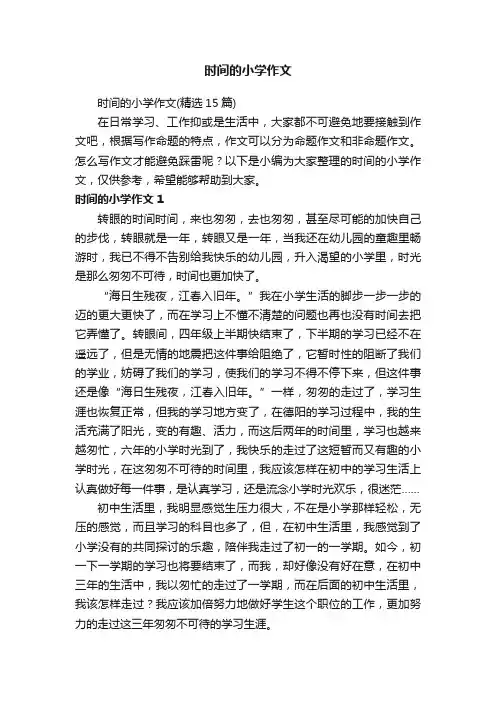 时间的小学作文

时间的小学作文(精选 15 篇)

在日常学习、工作抑或是生活中，大家都不可避免地要接触到作文吧，根据写作命题的特点，作文可以分为命题作文和非命题作文。怎么写作文才能避免踩雷呢？以下是小编为大家整理的时间的小学作文，仅供参考，希望能够帮助到大家。

时间的小学作文 1

转眼的时间时间，来也匆匆，去也匆匆，甚至尽可能的加快自己的步伐，转眼就是一年，转眼又是一年，当我还在幼儿园的童趣里畅游时，我已不得不告别给我快乐的幼儿园，升入渴望的小学里，时光是那么匆匆不可待，时间也更加快了。

“海日生残夜，江春入旧年。”我在小学生活的脚步一步一步的迈的更大更快了，而在学习上不懂不清楚的问题也再也没有时间去把它弄懂了。转眼间，四年级上半期快结束了，下半期的学习已经不在遥远了，但是无情的地震把这件事给阻绝了，它暂时性的阻断了我们的学业，妨碍了我们的学习，使我们的学习不得不停下来，但这件事还是像“海日生残夜，江春入旧年。”一样，匆匆的走过了，学习生涯也恢复正常，但我的学习地方变了，在德阳的学习过程中，我的生活充满了阳光，变的有趣、活力，而这后两年的时间里，学习也越来越匆忙，六年的小学时光到了，我快乐的走过了这短暂而又有趣的小学时光，在这匆匆不可待的时间里，我应该怎样在初中的学习生活上认真做好每一件事，是认真学习，还是流念小学时光欢乐，很迷茫……

初中生活里，我明显感觉生压力很大，不在是小学那样轻松，无压的感觉，而且学习的科目也多了，但，在初中生活里，我感觉到了小学没有的共同探讨的乐趣，陪伴我走过了初一的一学期。如今，初一下一学期的学习也将要结束了，而我，却好像没有好在意，在初中三年的生活中，我以匆忙的走过了一学期，而在后面的初中生活里，我该怎样走过？我应该加倍努力地做好学生这个职位的工作，更加努力的走过这三年匆匆不可待的学习生涯。